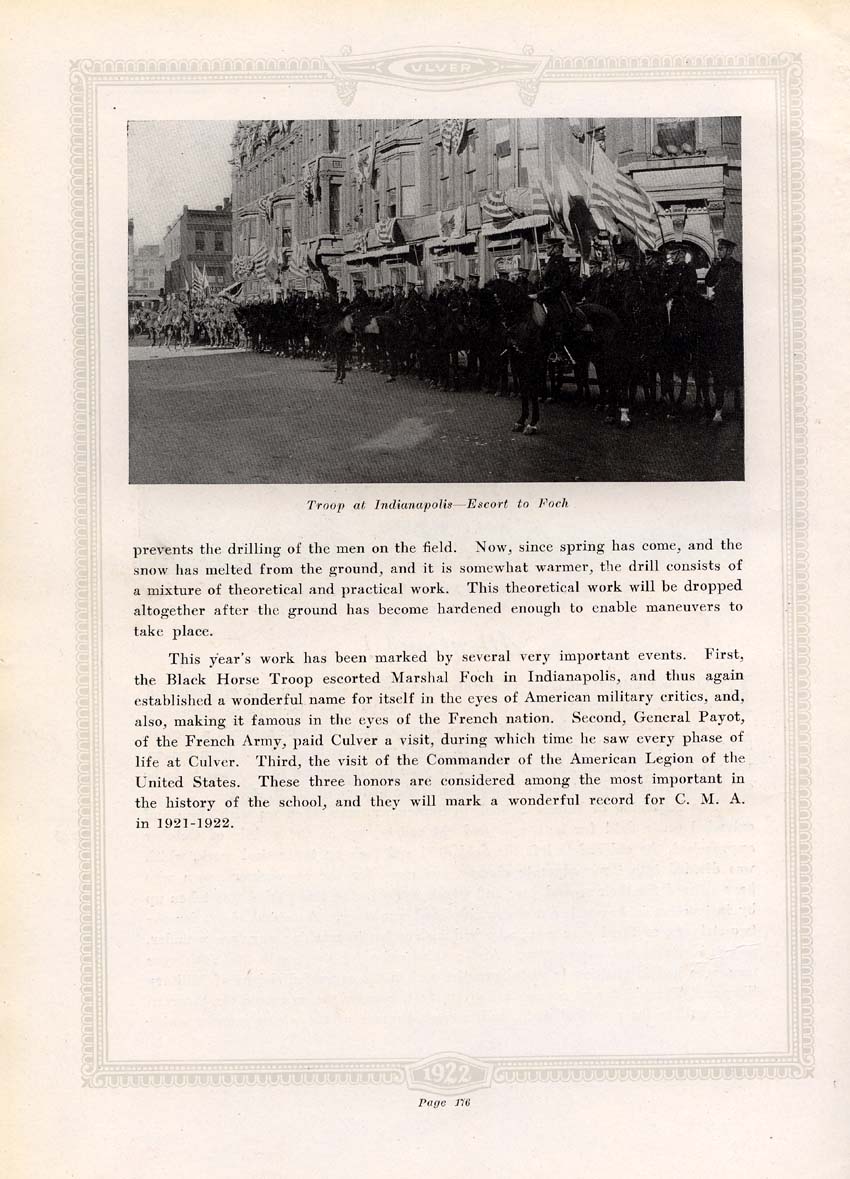 CULVER

Troop at Indianapolis—Escort to Foch

prevents the drilling of the men on the field. Now, since spring has come, and the snow has melted from the ground, and it is somewhat warmer, the drill consists of a mixture of theoretical and practical work. This theoretical work will be dropped altogether after the ground has become hardened enough to enable maneuvers to take place.

This year's work has been marked by several very important events. First, the Black Horse Troop escorted Marshal Foch in Indianapolis, and thus again established a wonderful name for itself in the eyes of American military critics, and, also, making it famous in the eyes of the French nation. Second, General Payot, of the French Army, paid Culver a visit, during which time he saw every phase of life at Culver. Third, the visit of the Commander of the American Legion of the United States. These three honors are considered among the most important in the history of the school, and they will mark a wonderful record for C. M. A. in 1921-1922.

1922

Page 176